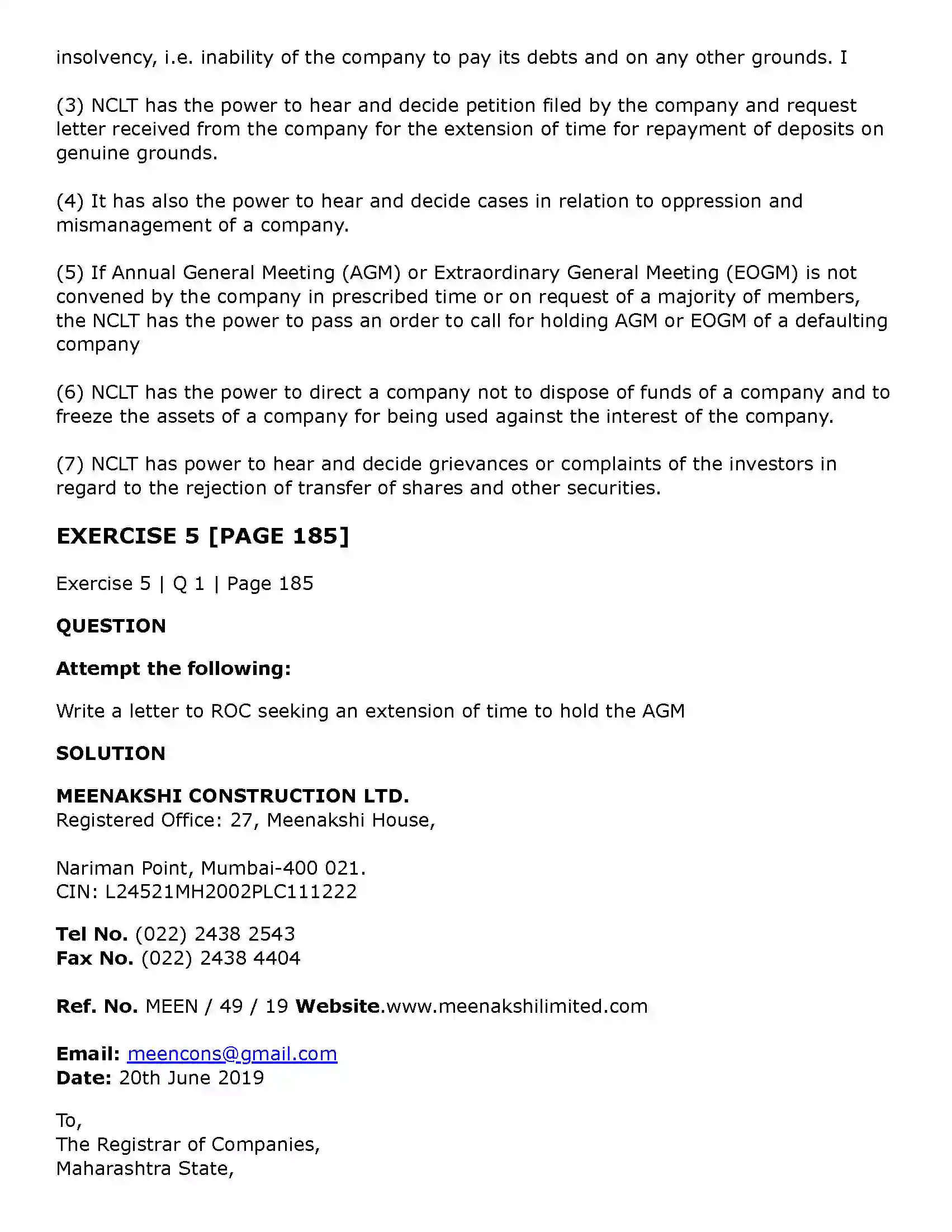 insolvency, i.e. inability of the company to pay its debts and on any other grounds. I

(3) NCLT has the power to hear and decide petition filed by the company and request letter received from the company for the extension of time for repayment of deposits on genuine grounds.

(4) It has also the power to hear and decide cases in relation to oppression and mismanagement of a company.

(5) If Annual General Meeting (AGM) or Extraordinary General Meeting (EOGM) is not convened by the company in prescribed time or on request of a majority of members, the NCLT has the power to pass an order to call for holding AGM or EOGM of a defaulting company

(6) NCLT has the power to direct a company not to dispose of funds of a company and to freeze the assets of a company for being used against the interest of the company.

(7) NCLT has power to hear and decide grievances or complaints of the investors in regard to the rejection of transfer of shares and other securities.

EXERCISE 5 [PAGE 185]

Exercise 5 | Q 1 | Page 185

QUESTION

Attempt the following:

Write a letter to ROC seeking an extension of time to hold the AGM

SOLUTION

MEENAKSHI CONSTRUCTION LTD.
Registered Office: 27, Meenakshi House,

Nariman Point, Mumbai-400 021.
CIN: L24521MH2002PLC111222

Tel No. (022) 2438 2543
Fax No. (022) 2438 4404

Ref. No. MEEN / 49 / 19 Website.www.meenakshilimited.com

Email: meencons@gmail.com
Date: 20th June 2019

To,
The Registrar of Companies,
Maharashtra State,